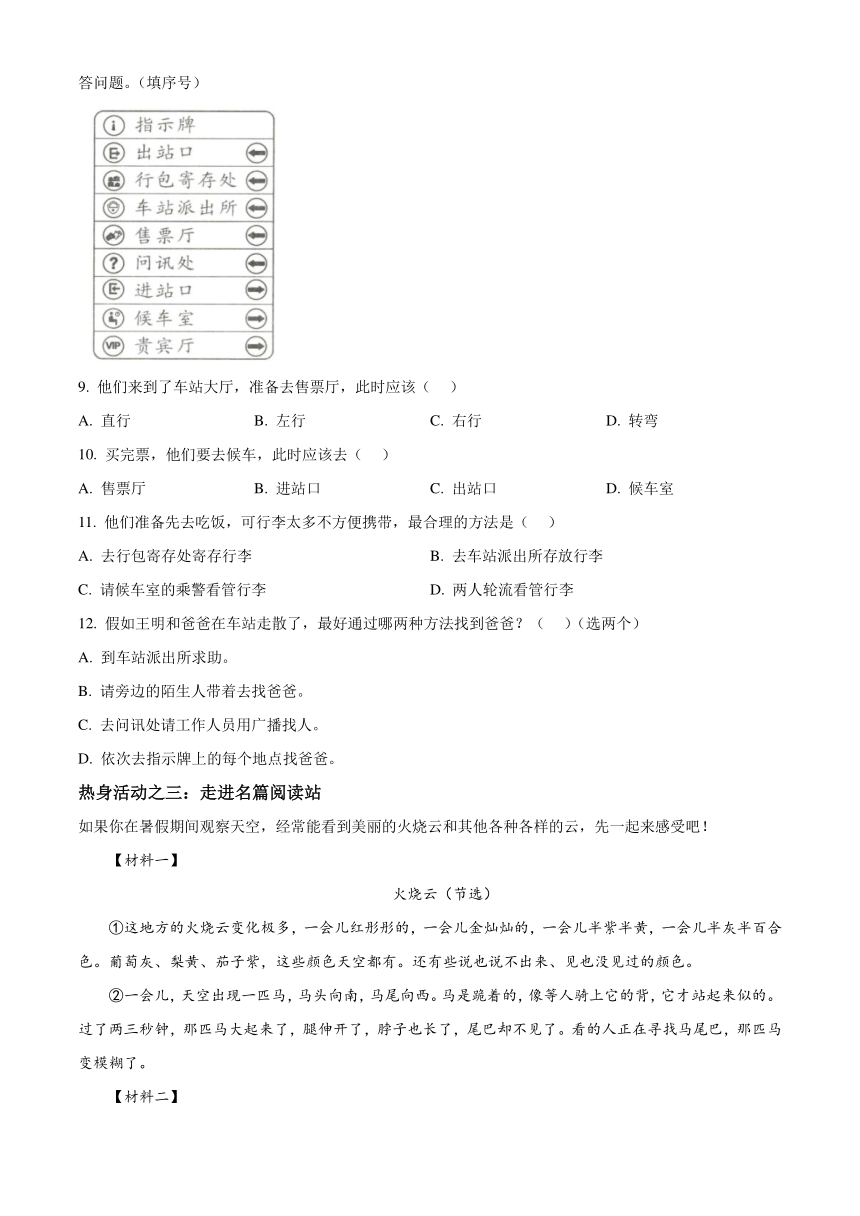 答问题。（填序号）

指示牌
出站口
行包寄存处
车站派出所
售票厅
问讯处
进站口
候车室
贵宾厅

9. 他们来到了车站大厅，准备去售票厅，此时应该（　）

A. 直行　　B. 左行　　C. 右行　　D. 转弯

10. 买完票，他们要去候车，此时应该去（　）

A. 售票厅　　B. 进站口　　C. 出站口　　D. 候车室

11. 他们准备先去吃饭，可行李太多不方便携带，最合理的方法是（　）

A. 去行包寄存处寄存行李　　B. 去车站派出所存放行李

C. 请候车室的乘警看管行李　　D. 两人轮流看管行李

12. 假如王明和爸爸在车站走散了，最好通过哪两种方法找到爸爸？（　）（选两个）

A. 到车站派出所求助。

B. 请旁边的陌生人带着去找爸爸。

C. 去问讯处请工作人员用广播找人。

D. 依次去指示牌上的每个地点找爸爸。

热身活动之三：走进名篇阅读站

如果你在暑假期间观察天空，经常能看到美丽的火烧云和其他各种各样的云，先一起来感受吧！

【材料一】

火烧云（节选）

①这地方的火烧云变化极多，一会儿红彤彤的，一会儿金灿灿的，一会儿半紫半黄，一会儿半灰半百合色。葡萄灰、梨黄、茄子紫，这些颜色天空都有。还有些说也说不出来、见也没见过的颜色。

②一会儿，天空出现一匹马，马头向南，马尾向西。马是跪着的，像等人骑上它的背，它才站起来似的。过了两三秒钟，那匹马大起来了，腿伸开了，脖子也长了，尾巴却不见了。看的人正在寻找马尾巴，那匹马变模糊了。

【材料二】